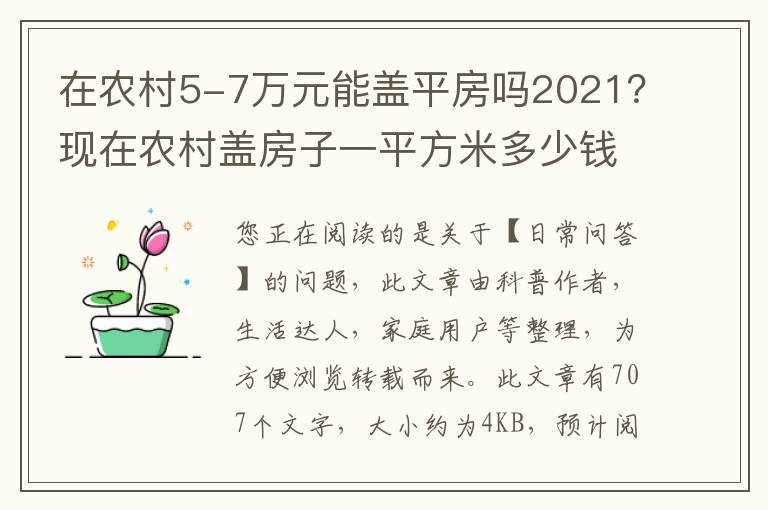 在农村5-7万元能盖平房吗2021？现在农村盖房子一平方米多少钱

您正在阅读的是关于【日常问答】的问题，此文章由科普作者，生活达人，家庭用户等整理，为方便浏览转载而来。此文章有707个文字，大小约为4KB，预计阅